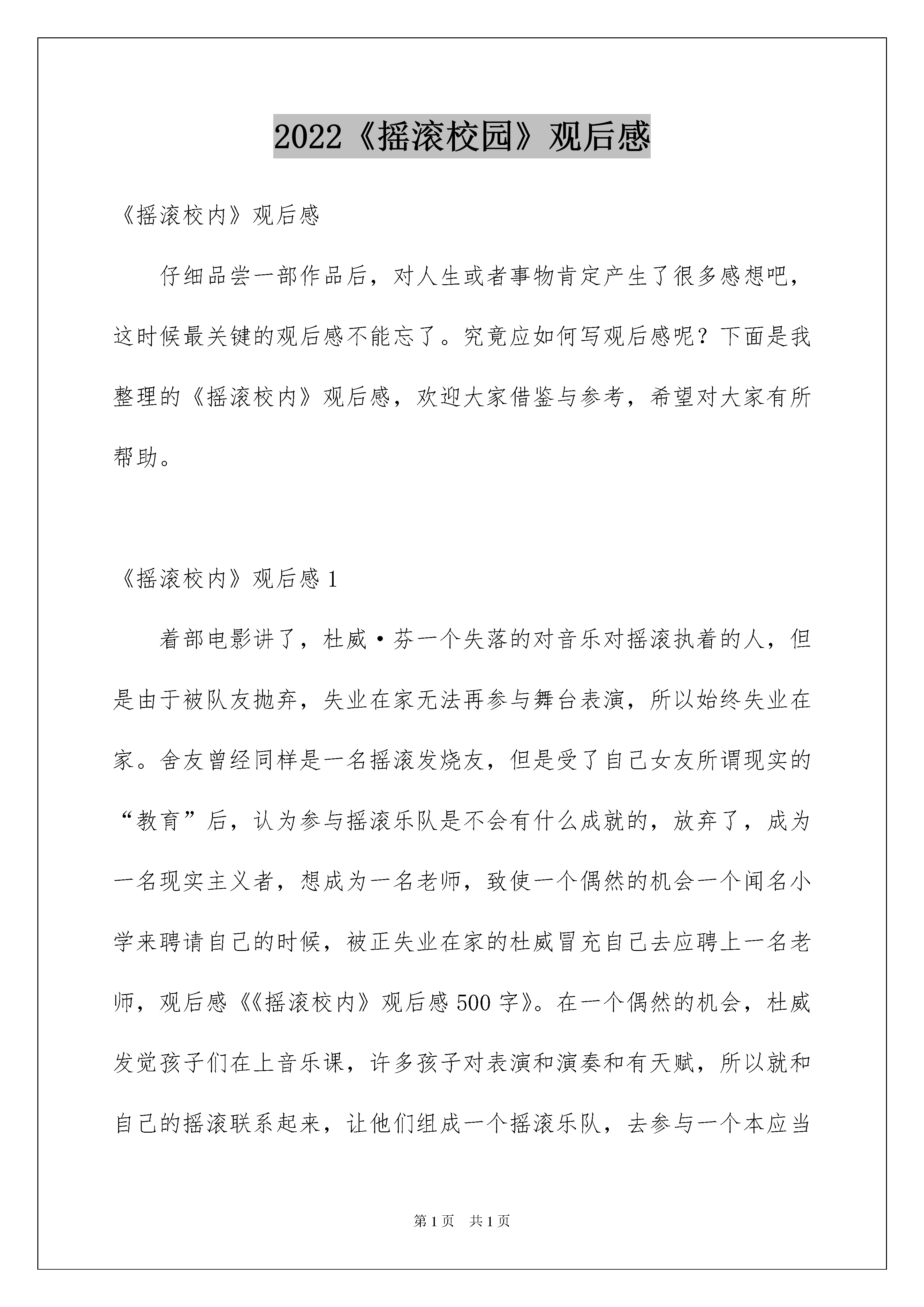 2022《摇滚校园》观后感

《摇滚校内》观后感

仔细品尝一部作品后，对人生或者事物肯定产生了很多感想吧，这时候最关键的观后感不能忘了。究竟应如何写观后感呢？下面是我整理的《摇滚校内》观后感，欢迎大家借鉴与参考，希望对大家有所帮助。

《摇滚校内》观后感 1

着部电影讲了，杜威·芬一个失落的对音乐对摇滚执着的人，但是由于被队友抛弃，失业在家无法再参与舞台表演，所以始终失业在家。舍友曾经同样是一名摇滚发烧友，但是受了自己女友所谓现实的“教育”后，认为参与摇滚乐队是不会有什么成就的，放弃了，成为一名现实主义者，想成为一名老师，致使一个偶然的机会一个闻名小学来聘请自己的时候，被正失业在家的杜威冒充自己去应聘上一名老师，观后感《《摇滚校内》观后感 500 字》。在一个偶然的机会，杜威发觉孩子们在上音乐课，许多孩子对表演和演奏和有天赋，所以就和自己的摇滚联系起来，让他们组成一个摇滚乐队，去参与一个本应当

第 1 页　共 1 页